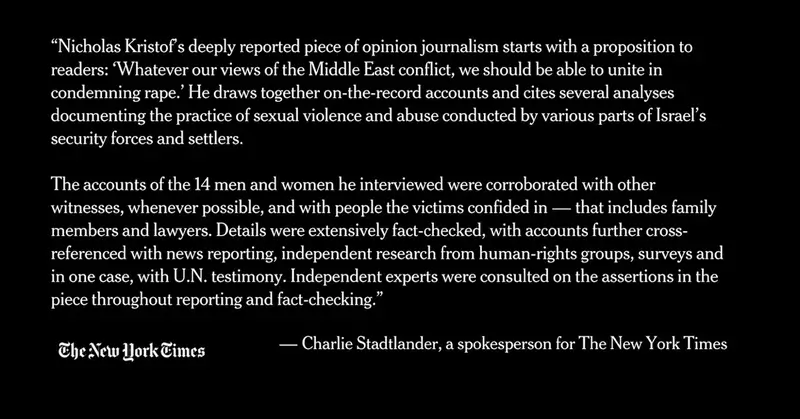 “Nicholas Kristof’s deeply reported piece of opinion journalism starts with a proposition to readers: ‘Whatever our views of the Middle East conflict, we should be able to unite in condemning rape.’ He draws together on-the-record accounts and cites several analyses documenting the practice of sexual violence and abuse conducted by various parts of Israel’s security forces and settlers.

The accounts of the 14 men and women he interviewed were corroborated with other witnesses, whenever possible, and with people the victims confided in — that includes family members and lawyers. Details were extensively fact-checked, with accounts further cross-referenced with news reporting, independent research from human-rights groups, surveys and in one case, with U.N. testimony. Independent experts were consulted on the assertions in the piece throughout reporting and fact-checking.”

The New York Times

— Charlie Stadtlander, a spokesperson for The New York Times